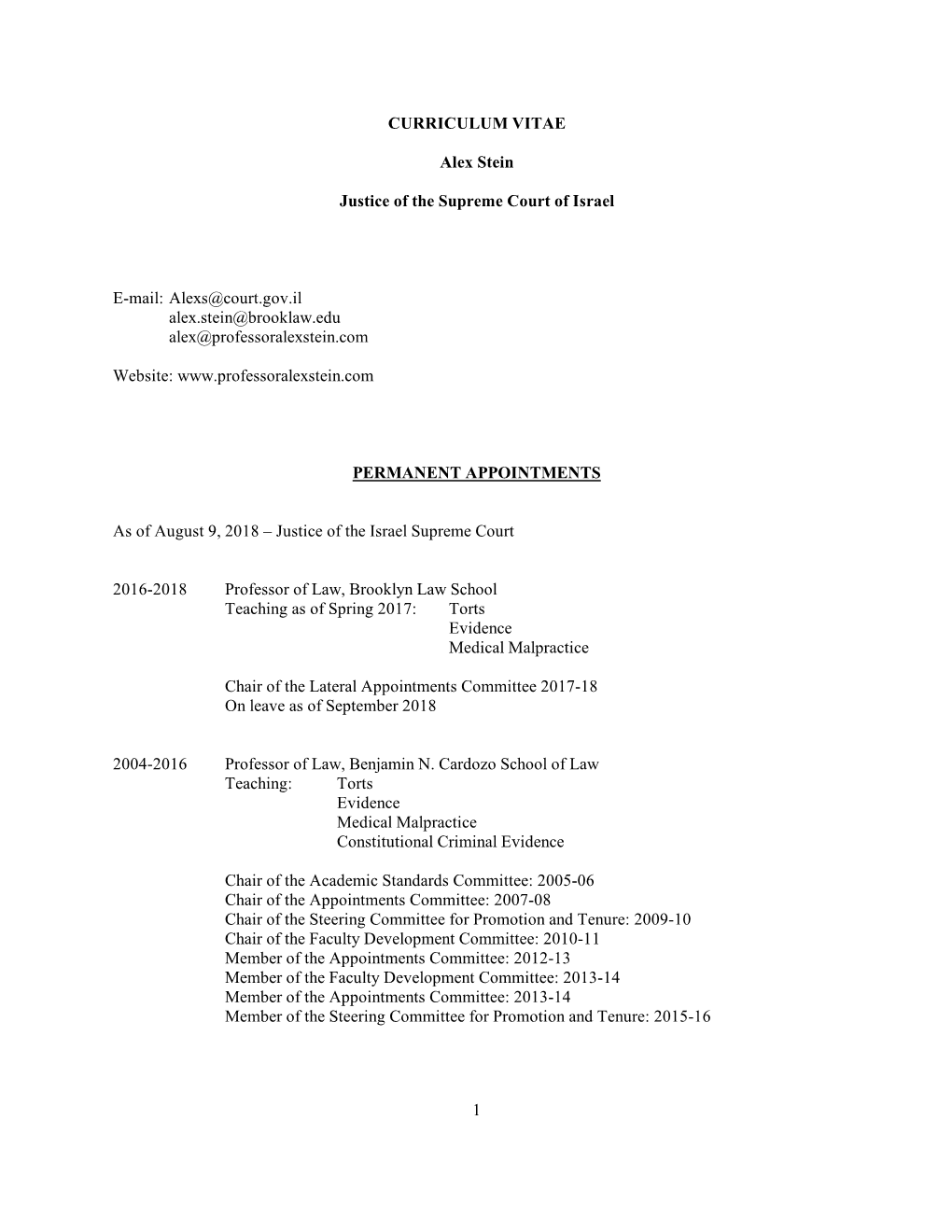 CURRICULUM VITAE

Alex Stein

Justice of the Supreme Court of Israel

E-mail: Alexs@court.gov.il
alex.stein@brooklaw.edu
alex@professoralexstein.com

Website: www.professoralexstein.com

PERMANENT APPOINTMENTS

As of August 9, 2018 – Justice of the Israel Supreme Court

2016-2018 Professor of Law, Brooklyn Law School
Teaching as of Spring 2017: Torts
Evidence
Medical Malpractice

Chair of the Lateral Appointments Committee 2017-18
On leave as of September 2018

2004-2016 Professor of Law, Benjamin N. Cardozo School of Law
Teaching: Torts
Evidence
Medical Malpractice
Constitutional Criminal Evidence

Chair of the Academic Standards Committee: 2005-06
Chair of the Appointments Committee: 2007-08
Chair of the Steering Committee for Promotion and Tenure: 2009-10
Chair of the Faculty Development Committee: 2010-11
Member of the Appointments Committee: 2012-13
Member of the Faculty Development Committee: 2013-14
Member of the Appointments Committee: 2013-14
Member of the Steering Committee for Promotion and Tenure: 2015-16

1